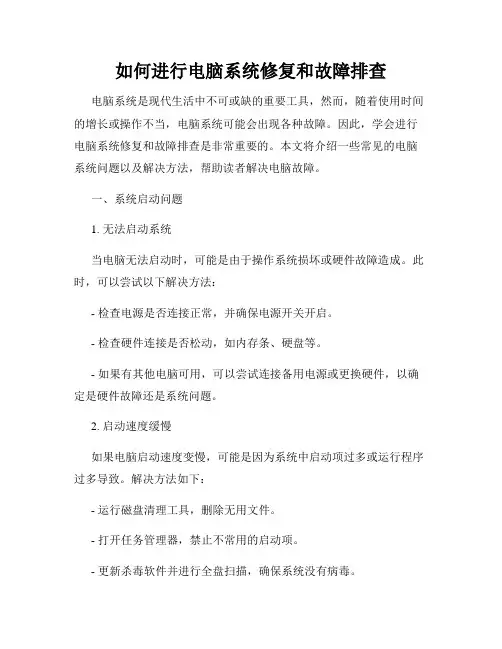 如何进行电脑系统修复和故障排查

电脑系统是现代生活中不可或缺的重要工具，然而，随着使用时间的增长或操作不当，电脑系统可能会出现各种故障。因此，学会进行电脑系统修复和故障排查是非常重要的。本文将介绍一些常见的电脑系统问题以及解决方法，帮助读者解决电脑故障。

一、系统启动问题

1. 无法启动系统

当电脑无法启动时，可能是由于操作系统损坏或硬件故障造成。此时，可以尝试以下解决方法：

- 检查电源是否连接正常，并确保电源开关开启。

- 检查硬件连接是否松动，如内存条、硬盘等。

- 如果有其他电脑可用，可以尝试连接备用电源或更换硬件，以确定是硬件故障还是系统问题。

2. 启动速度缓慢

如果电脑启动速度变慢，可能是因为系统中启动项过多或运行程序过多导致。解决方法如下：

- 运行磁盘清理工具，删除无用文件。

- 打开任务管理器，禁止不常用的启动项。

- 更新杀毒软件并进行全盘扫描，确保系统没有病毒。